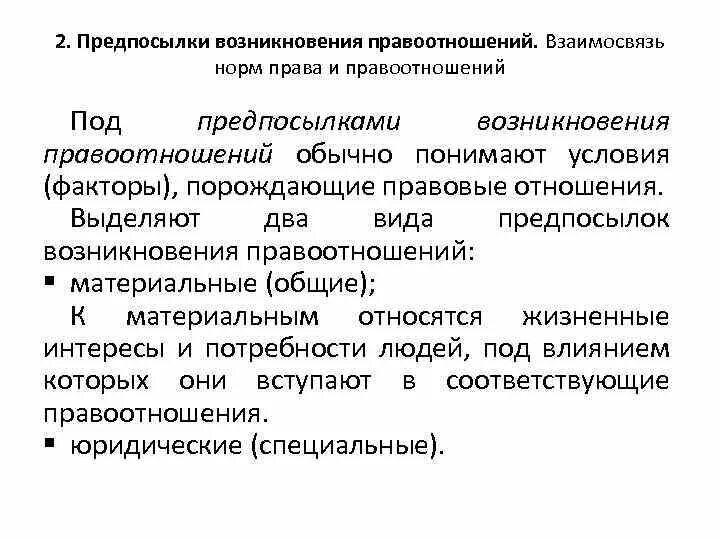 2. Предпосылки возникновения правоотношений. Взаимосвязь норм права и правоотношений

Под предпосылками возникновения правоотношений обычно понимают условия (факторы), порождающие правовые отношения.

Выделяют два вида предпосылок возникновения правоотношений:

▪ материальные (общие);

К материальным относятся жизненные интересы и потребности людей, под влиянием которых они вступают в соответствующие правоотношения.

▪ юридические (специальные).